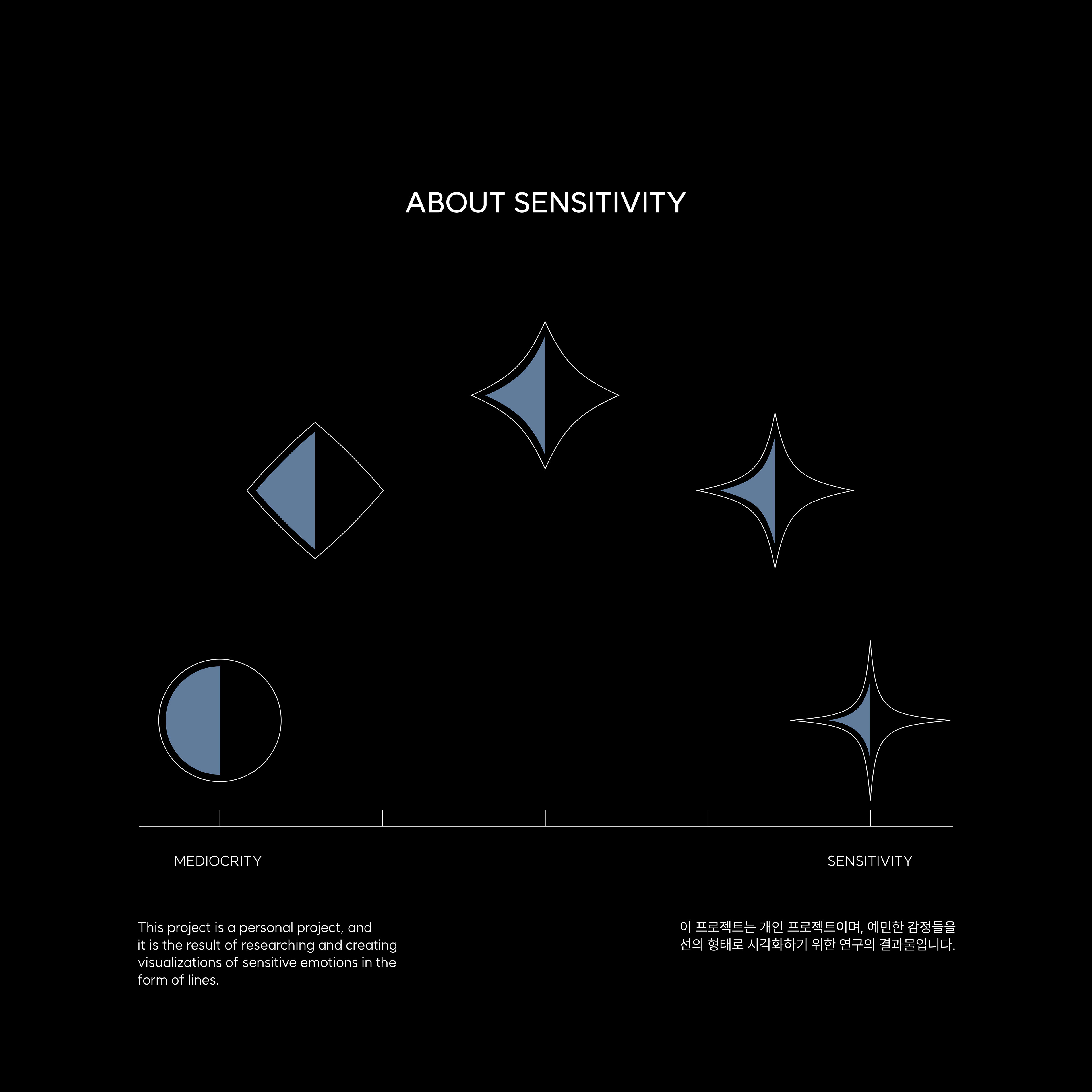 ABOUT SENSITIVITY

MEDIOCRITY

SENSITIVITY

This project is a personal project, and it is the result of researching and creating visualizations of sensitive emotions in the form of lines.

이 프로젝트는 개인 프로젝트이며, 예민한 감정들을 선의 형태로 시각화하기 위한 연구의 결과물입니다.